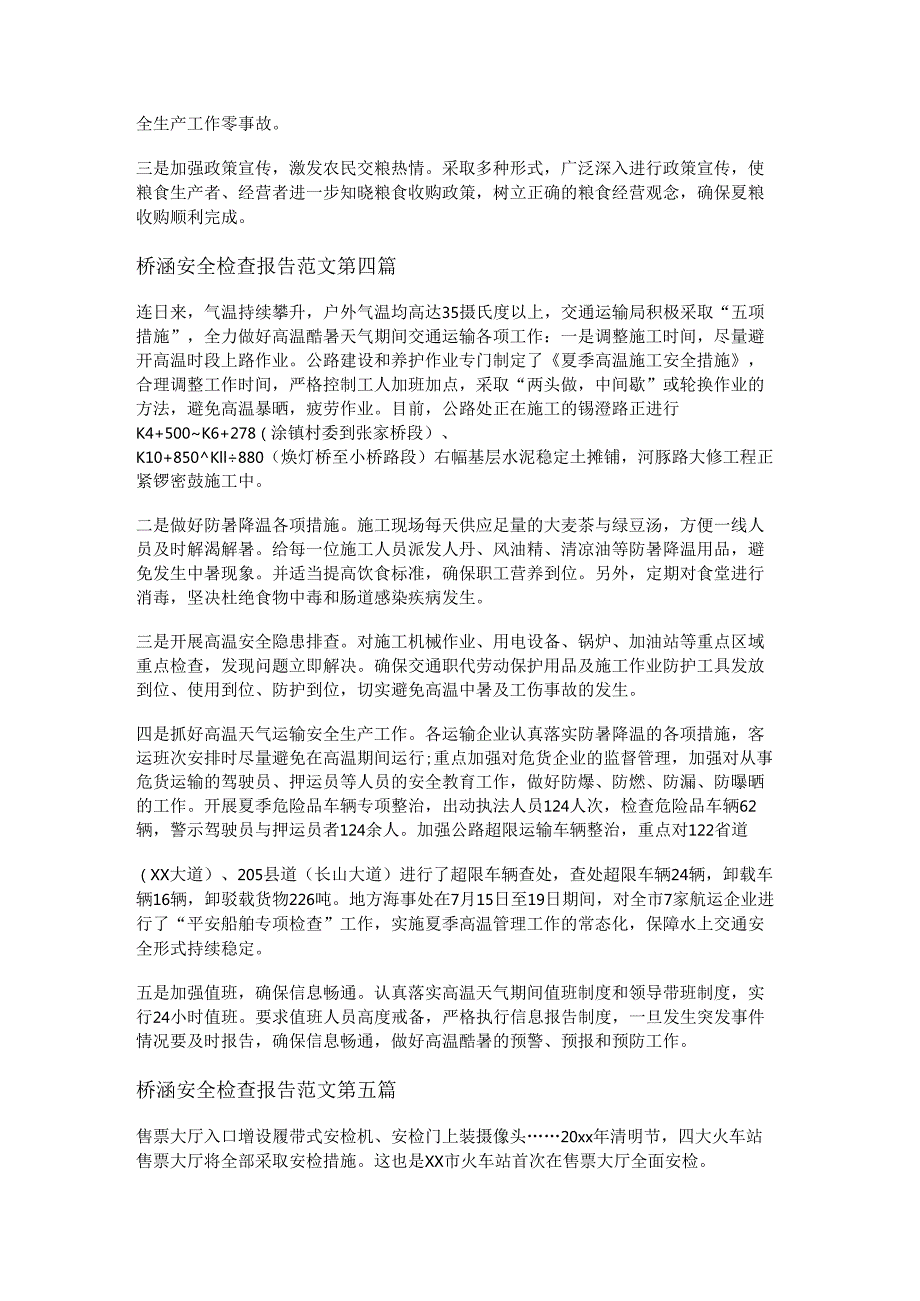 全生产工作零事故。

三是加强政策宣传，激发农民交粮热情。采取多种形式，广泛深入进行政策宣传，使粮食生产者、经营者进一步知晓粮食收购政策，树立正确的粮食经营观念，确保夏粮收购顺利完成。

桥涵安全检查报告范文第四篇

连日来，气温持续攀升，户外气温均高达35摄氏度以上，交通运输局积极采取“五项措施”，全力做好高温酷暑天气期间交通运输各项工作：一是调整施工时间，尽量避开高温时段上路作业。公路建设和养护作业专门制定了《夏季高温施工安全措施》，合理调整工作时间，严格控制工人加班加点，采取“两头做，中间歇”或轮换作业的方法，避免高温暴晒，疲劳作业。目前，公路处正在施工的锡澄路正进行K4+500~K6+278（涂镇村委到张家桥段）、K10+850^Kll÷880（焕灯桥至小桥路段）右幅基层水泥稳定土摊铺，河豚路大修工程正紧锣密鼓施工中。

二是做好防暑降温各项措施。施工现场每天供应足量的大麦茶与绿豆汤，方便一线人员及时解渴解暑。给每一位施工人员派发人丹、风油精、清凉油等防暑降温用品，避免发生中暑现象。并适当提高饮食标准，确保职工营养到位。另外，定期对食堂进行消毒，坚决杜绝食物中毒和肠道感染疾病发生。

三是开展高温安全隐患排查。对施工机械作业、用电设备、锅炉、加油站等重点区域重点检查，发现问题立即解决。确保交通职代劳动保护用品及施工作业防护工具发放到位、使用到位、防护到位，切实避免高温中暑及工伤事故的发生。

四是抓好高温天气运输安全生产工作。各运输企业认真落实防暑降温的各项措施，客运班次安排时尽量避免在高温期间运行;重点加强对危货企业的监督管理，加强对从事危货运输的驾驶员、押运员等人员的安全教育工作，做好防爆、防燃、防漏、防曝晒的工作。开展夏季危险品车辆专项整治，出动执法人员124人次，检查危险品车辆62辆，警示驾驶员与押运员者124余人。加强公路超限运输车辆整治，重点对122省道

（XX大道）、205县道（长山大道）进行了超限车辆查处，查处超限车辆24辆，卸载车辆16辆，卸驳载货物226吨。地方海事处在7月15日至19日期间，对全市7家航运企业进行了“平安船舶专项检查”工作，实施夏季高温管理工作的常态化，保障水上交通安全形式持续稳定。

五是加强值班，确保信息畅通。认真落实高温天气期间值班制度和领导带班制度，实行24小时值班。要求值班人员高度戒备，严格执行信息报告制度，一旦发生突发事件情况要及时报告，确保信息畅通，做好高温酷暑的预警、预报和预防工作。

桥涵安全检查报告范文第五篇

售票大厅入口增设履带式安检机、安检门上装摄像头……20xx年清明节，四大火车站售票大厅将全部采取安检措施。这也是XX市火车站首次在售票大厅全面安检。